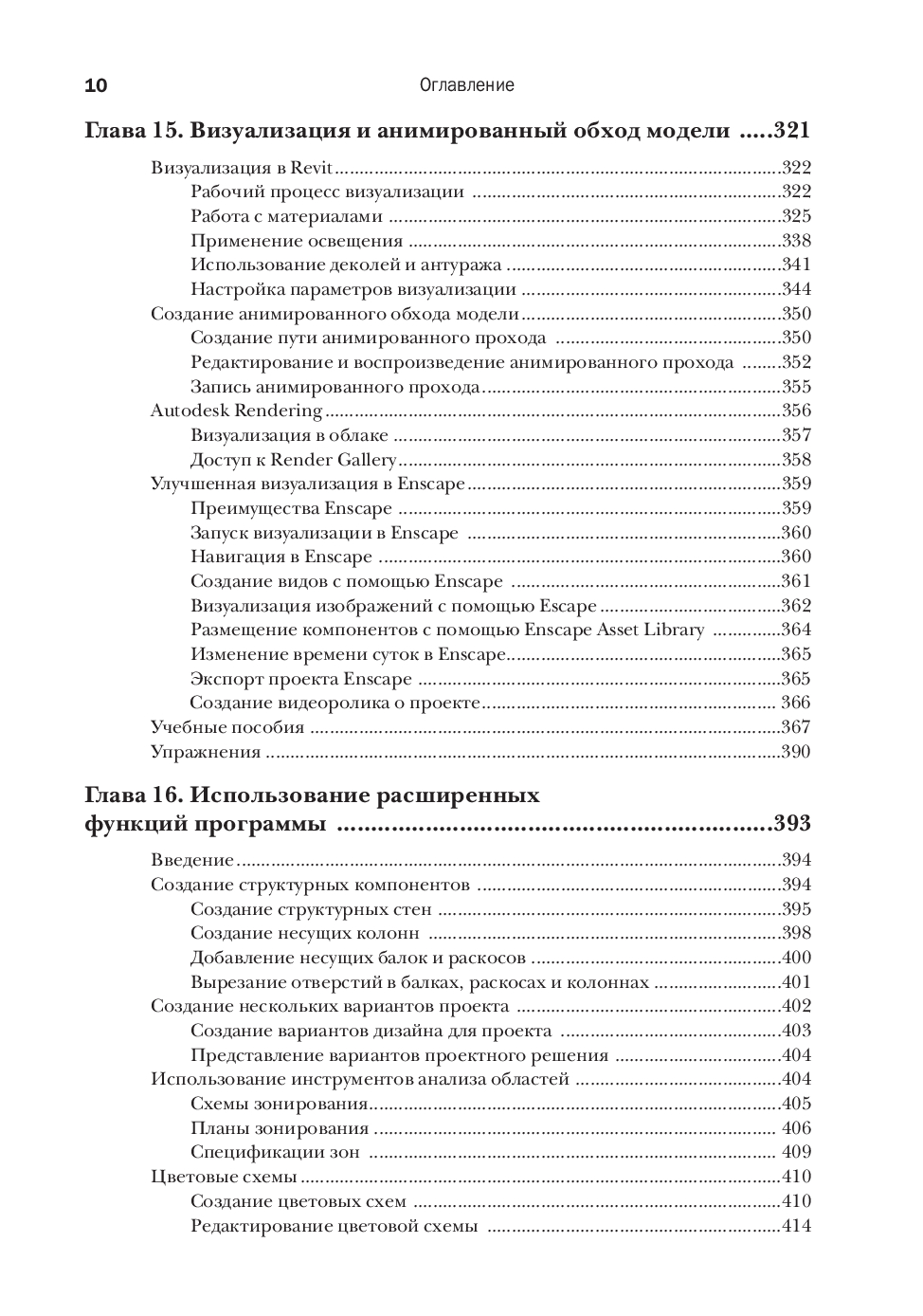 10 Оглавление

Глава 15. Визуализация и анимированный обход модели .....321

Визуализация в Revit.....322
Рабочий процесс визуализации .....322
Работа с материалами .....325
Применение освещения .....338
Использование деколей и антуража .....341
Настройка параметров визуализации .....344
Создание анимированного обхода модели.....350
Создание пути анимированного прохода .....350
Редактирование и воспроизведение анимированного прохода .....352
Запись анимированного прохода.....355
Autodesk Rendering.....356
Визуализация в облаке .....357
Доступ к Render Gallery.....358
Улучшенная визуализация в Enscape.....359
Преимущества Enscape .....359
Запуск визуализации в Enscape .....360
Навигация в Enscape .....360
Создание видов с помощью Enscape .....361
Визуализация изображений с помощью Escape.....362
Размещение компонентов с помощью Enscape Asset Library .....364
Изменение времени суток в Enscape.....365
Экспорт проекта Enscape .....365
Создание видеоролика о проекте..... 366
Учебные пособия .....367
Упражнения .....390

Глава 16. Использование расширенных функций программы .....393

Введение.....394
Создание структурных компонентов .....394
Создание структурных стен .....395
Создание несущих колонн .....398
Добавление несущих балок и раскосов .....400
Вырезание отверстий в балках, раскосах и колоннах .....401
Создание нескольких вариантов проекта .....402
Создание вариантов дизайна для проекта .....403
Представление вариантов проектного решения .....404
Использование инструментов анализа областей .....404
Схемы зонирования.....405
Планы зонирования ..... 406
Спецификации зон ..... 409
Цветовые схемы .....410
Создание цветовых схем .....410
Редактирование цветовой схемы .....414